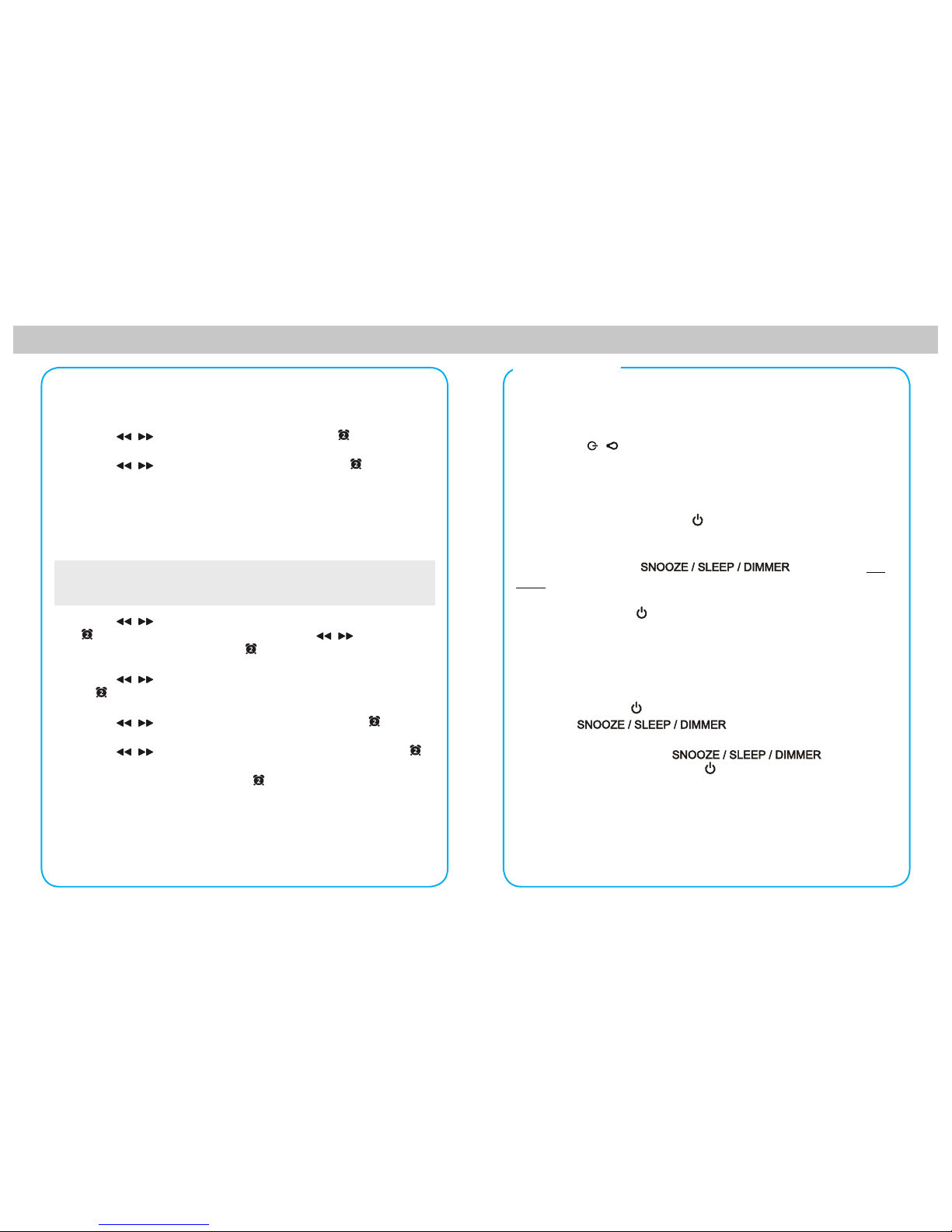 SNOOZE / SLEEP / DIMMER

SNOOZE / SLEEP / DIMMER

SNOOZE / SLEEP / DIMMER